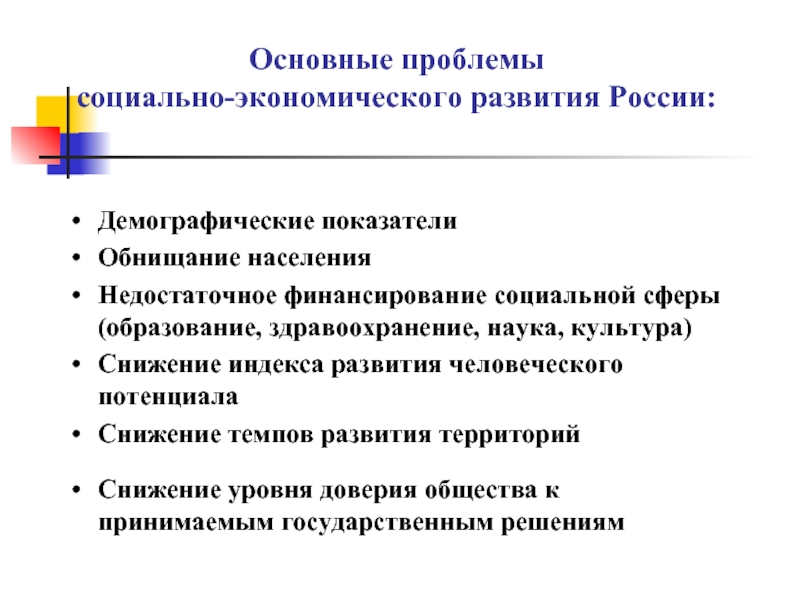 Основные проблемы социально-экономического развития России:

• Демографические показатели
• Обнищание населения
• Недостаточное финансирование социальной сферы (образование, здравоохранение, наука, культура)
• Снижение индекса развития человеческого потенциала
• Снижение темпов развития территорий
• Снижение уровня доверия общества к принимаемым государственным решениям